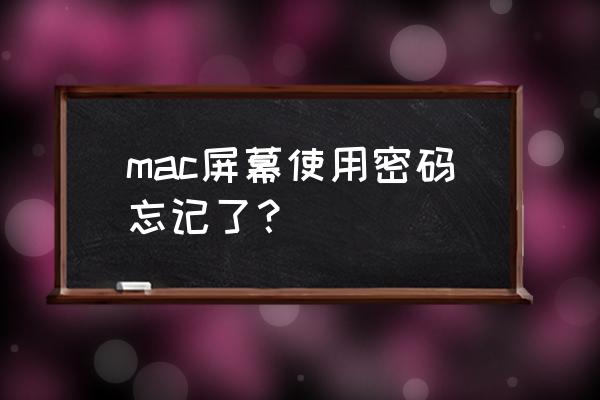 mac屏幕使用密码忘记了？